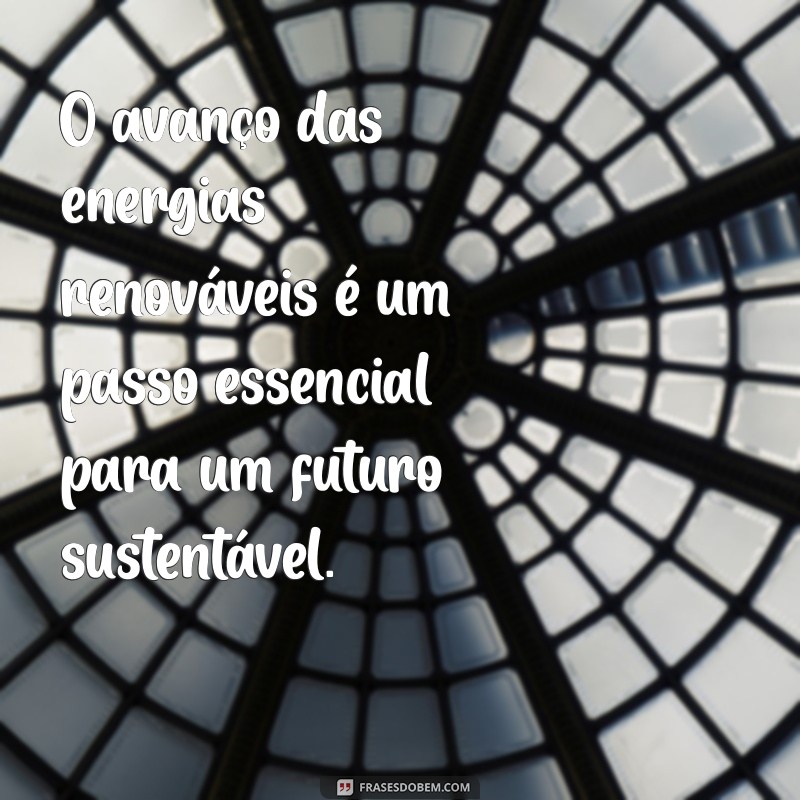 O avanço das energias renováveis é um passo essencial para um futuro sustentável.

FRASESDOBEM.COM